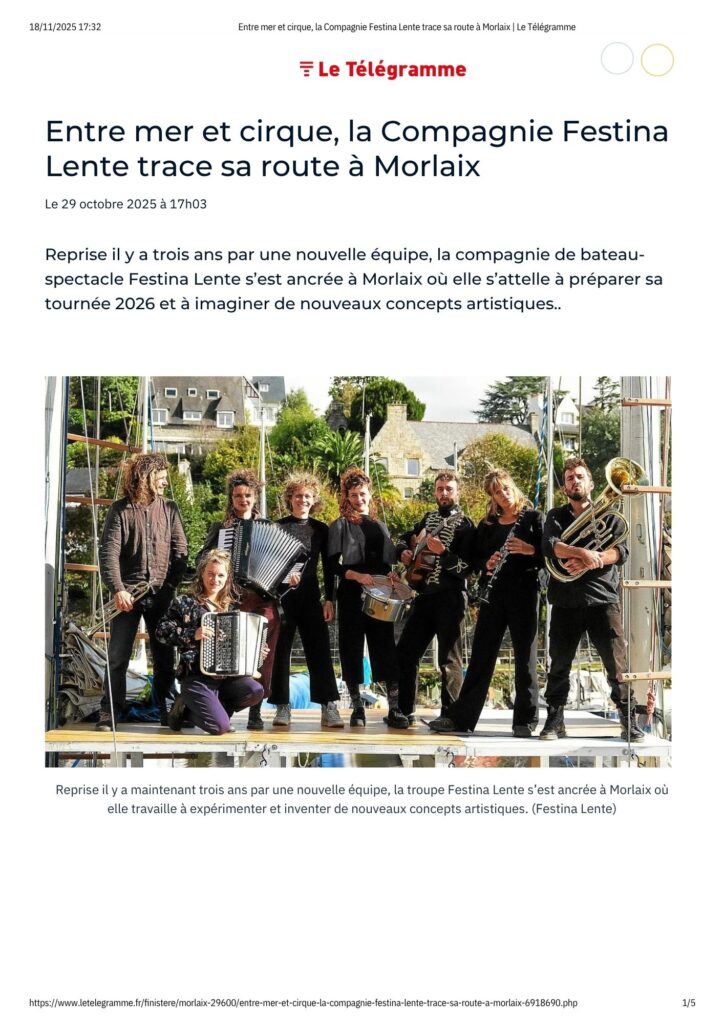 18/11/2025 17:32

Entre mer et cirque, la Compagnie Festina Lente trace sa route à Morlaix | Le Télégramme

Le Télégramme

Entre mer et cirque, la Compagnie Festina Lente trace sa route à Morlaix

Le 29 octobre 2025 à 17h03

Reprise il y a trois ans par une nouvelle équipe, la compagnie de bateau-spectacle Festina Lente s'est ancrée à Morlaix où elle s'attelle à préparer sa tournée 2026 et à imaginer de nouveaux concepts artistiques..

Reprise il y a maintenant trois ans par une nouvelle équipe, la troupe Festina Lente s'est ancrée à Morlaix où elle travaille à expérimenter et inventer de nouveaux concepts artistiques. (Festina Lente)

https://www.letelegramme.fr/finistere/morlaix-29600/entre-mer-et-cirque-la-compagnie-festina-lente-trace-sa-route-a-morlaix-6918690.php

1/5